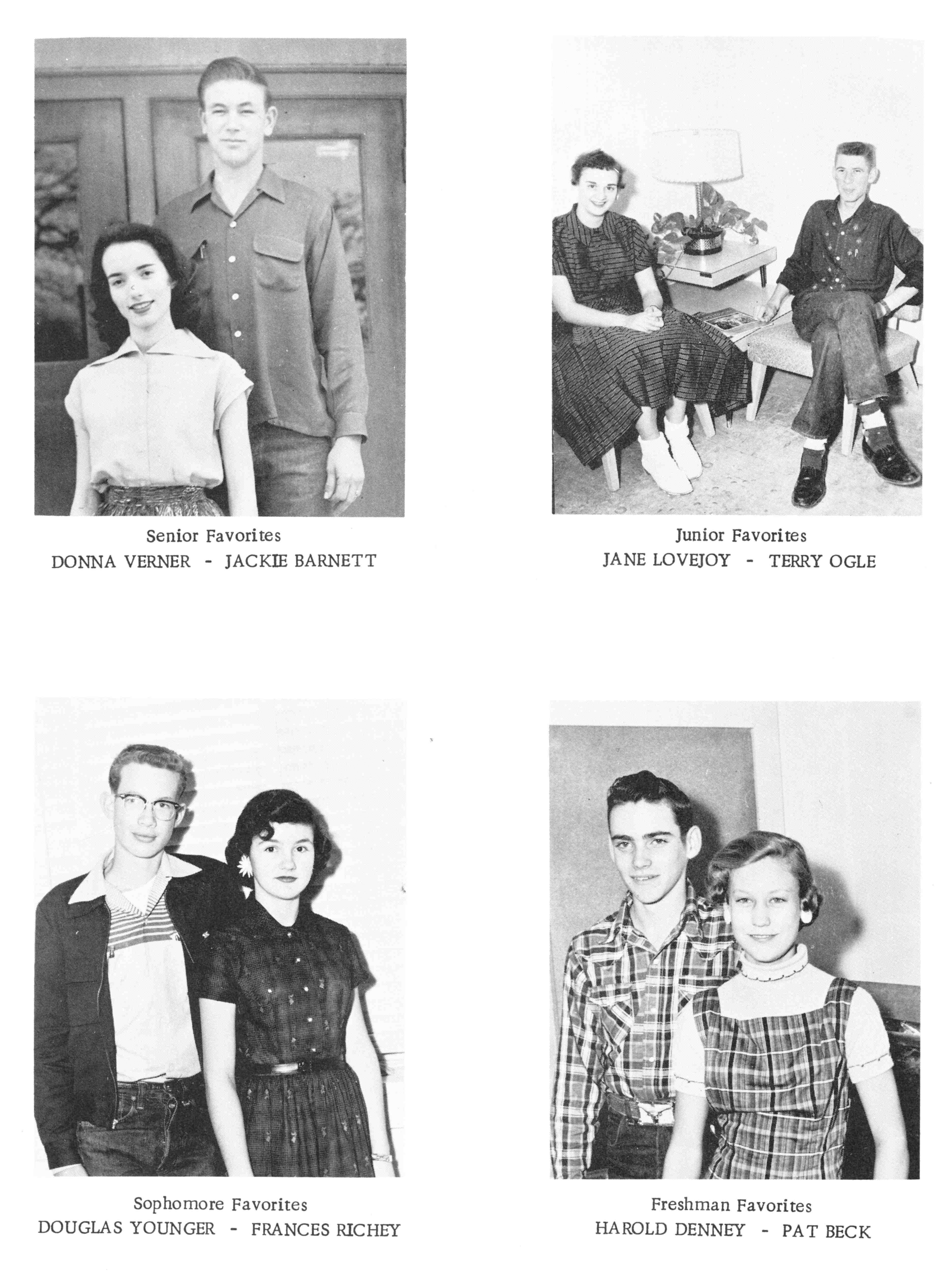 Senior Favorites
DONNA VERNER - JACKIE BARNETT

Junior Favorites
JANE LOVEJOY - TERRY OGLE

Sophomore Favorites
DOUGLAS YOUNGER - FRANCES RICHEY

Freshman Favorites
HAROLD DENNEY - PAT BECK